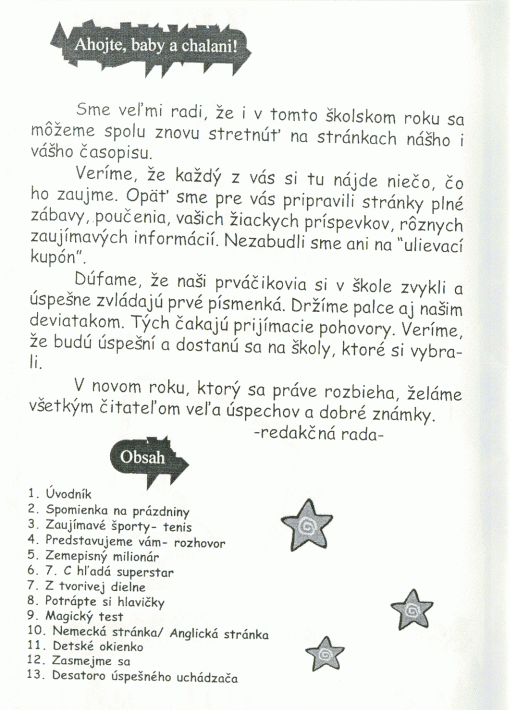 Ahojte, baby a chalani!

Sme veľmi radi, že i v tomto školskom roku sa môžeme spolu znovu stretnúť na stránkach nášho i vášho časopisu.

Veríme, že každý z vás si tu nájde niečo, čo ho zaujme. Opäť sme pre vás pripravili stránky plné zábavy, poučenia, vašich žiackych príspevkov, rôznych zaujímavých informácií. Nezabudli sme ani na "ulievací kupón".

Dúfame, že naši prváčikovia si v škole zvykli a úspešne zvládajú prvé písmenká. Držíme palce aj našim deviatakom. Tých čakajú prijímacie pohovory. Veríme, že budú úspešní a dostanú sa na školy, ktoré si vybrali.

V novom roku, ktorý sa práve rozbieha, želáme všetkým čitateľom veľa úspechov a dobré známky.

-redakčná rada-

Obsah

1. Úvodník
2. Spomienka na prázdniny
3. Zaujímavé športy- tenis
4. Predstavujeme vám- rozhovor
5. Zemepisný milionár
6. 7. C hľadá superstar
7. Z tvorivej dielne
8. Potrápte si hlavičky
9. Magický test
10. Nemecká stránka/ Anglická stránka
11. Detské okienko
12. Zasmejme sa
13. Desatoro úspešného uchádzača